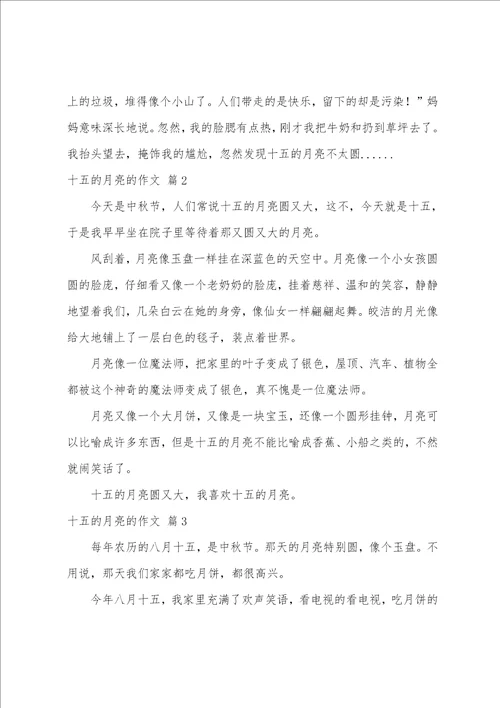 上的垃圾，堆得像个小山了。人们带走的是快乐，留下的却是污染！”妈妈意味深长地说。忽然，我的脸腮有点热，刚才我把牛奶和扔到草坪去了。我抬头望去，掩饰我的尴尬，忽然发现十五的月亮不太圆......

十五的月亮的作文 篇2

今天是中秋节，人们常说十五的月亮圆又大，这不，今天就是十五，于是我早早坐在院子里等待着那又圆又大的月亮。

风刮着，月亮像玉盘一样挂在深蓝色的天空中。月亮像一个小女孩圆圆的脸庞，仔细看又像一个老奶奶的脸庞，挂着慈祥、温和的笑容，静静地望着我们，几朵白云在她的身旁，像仙女一样翩翩起舞。皎洁的月光像给大地铺上了一层白色的毯子，装点着世界。

月亮像一位魔法师，把家里的叶子变成了银色，屋顶、汽车、植物全都被这个神奇的魔法师变成了银色，真不愧是一位魔法师。

月亮又像一个大月饼，又像是一块宝玉，还像一个圆形挂钟，月亮可以比喻成许多东西，但是十五的月亮不能比喻成香蕉、小船之类的，不然就闹笑话了。

十五的月亮圆又大，我喜欢十五的月亮。

十五的月亮的作文 篇3

每年农历的八月十五，是中秋节。那天的月亮特别圆，像个玉盘。不用说，那天我们家家都吃月饼，都很高兴。

今年八月十五，我家里充满了欢声笑语，看电视的看电视，吃月饼的